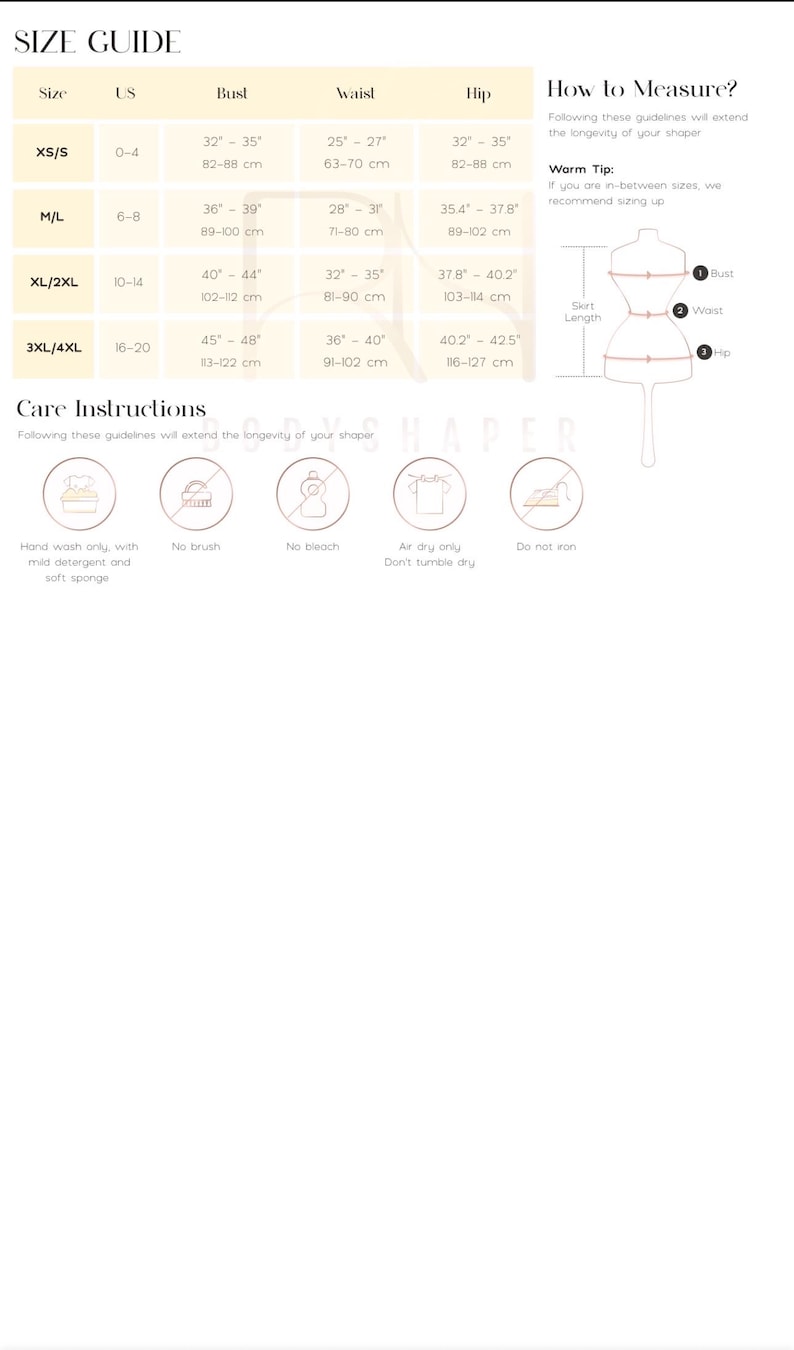 SIZE GUIDE

| Size | US | Bust | Waist | Hip |
|---|---|---|---|---|
| XS/S | 0-4 | 32" - 35" 82-88 cm | 25" - 27" 63-70 cm | 32" - 35" 82-88 cm |
| M/L | 6-8 | 36" - 39" 89-100 cm | 28" - 31" 71-80 cm | 35.4" - 37.8" 89-102 cm |
| XL/2XL | 10-14 | 40" - 44" 102-112 cm | 32" - 35" 81-90 cm | 37.8" - 40.2" 103-114 cm |
| 3XL/4XL | 16-20 | 45" - 48" 113-122 cm | 36" - 40" 91-102 cm | 40.2" - 42.5" 116-127 cm |

How to Measure?

Following these guidelines will extend the longevity of your shaper

Warm Tip:
If you are in-between sizes, we recommend sizing up

Skirt Length
1 Bust
2 Waist
3 Hip

Care Instructions

Following these guidelines will extend the longevity of your shaper

BODYSHAPER

Hand wash only, with mild detergent and soft sponge

No brush

No bleach

Air dry only
Don't tumble dry

Do not iron